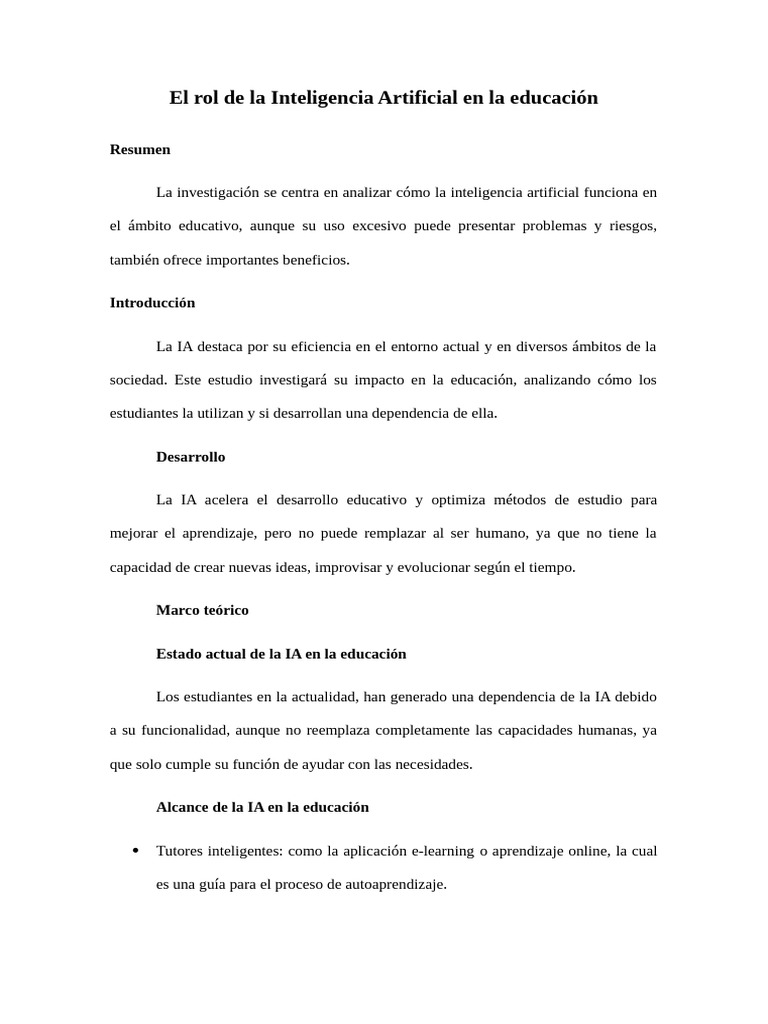 El rol de la Inteligencia Artificial en la educación

Resumen

La investigación se centra en analizar cómo la inteligencia artificial funciona en el ámbito educativo, aunque su uso excesivo puede presentar problemas y riesgos, también ofrece importantes beneficios.

Introducción

La IA destaca por su eficiencia en el entorno actual y en diversos ámbitos de la sociedad. Este estudio investigará su impacto en la educación, analizando cómo los estudiantes la utilizan y si desarrollan una dependencia de ella.

Desarrollo

La IA acelera el desarrollo educativo y optimiza métodos de estudio para mejorar el aprendizaje, pero no puede remplazar al ser humano, ya que no tiene la capacidad de crear nuevas ideas, improvisar y evolucionar según el tiempo.

Marco teórico

Estado actual de la IA en la educación

Los estudiantes en la actualidad, han generado una dependencia de la IA debido a su funcionalidad, aunque no reemplaza completamente las capacidades humanas, ya que solo cumple su función de ayudar con las necesidades.

Alcance de la IA en la educación

• Tutores inteligentes: como la aplicación e-learning o aprendizaje online, la cual es una guía para el proceso de autoaprendizaje.